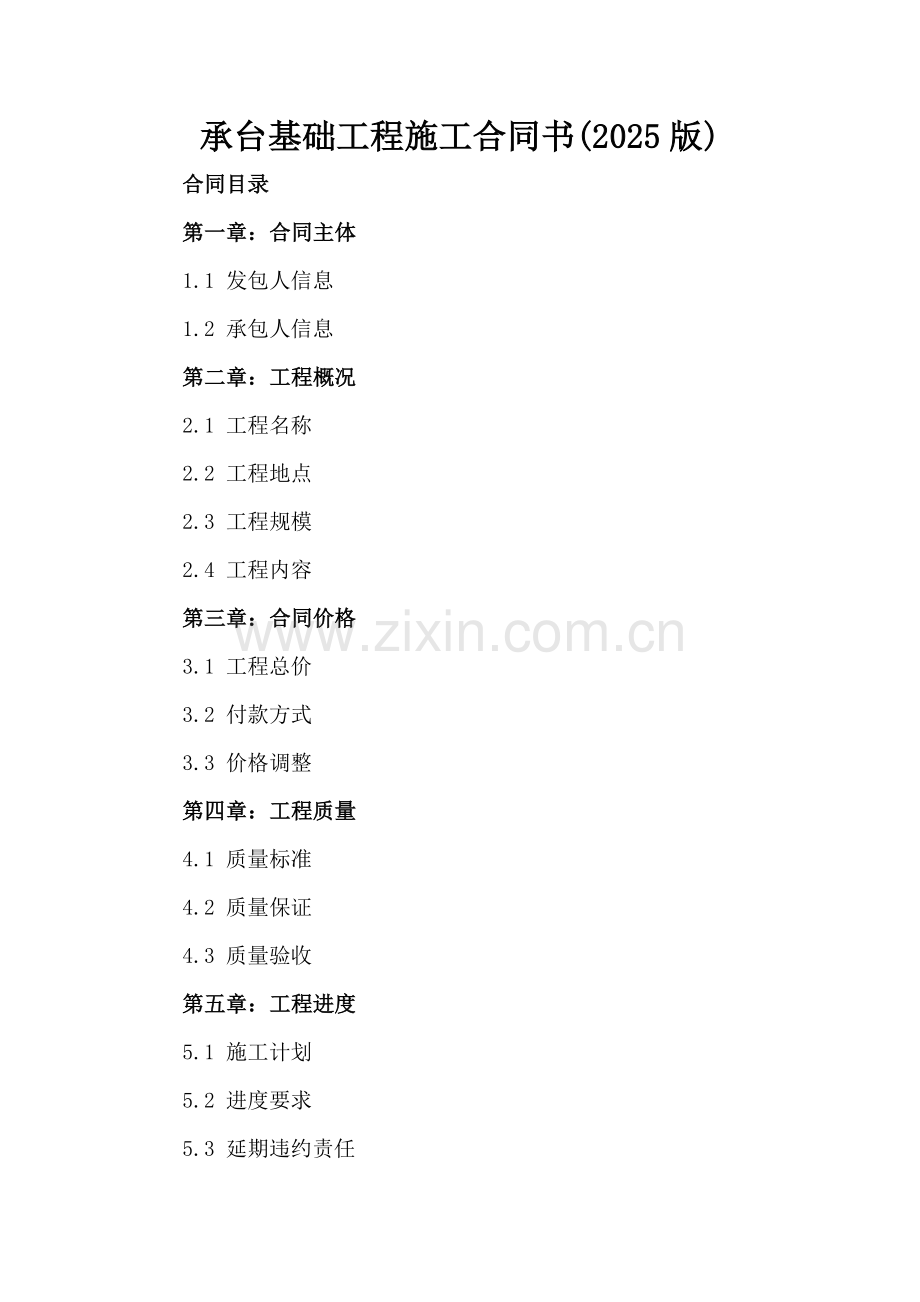 承台基础工程施工合同书(2025版)

合同目录

第一章：合同主体

1.1 发包人信息

1.2 承包人信息

第二章：工程概况

2.1 工程名称

2.2 工程地点

2.3 工程规模

2.4 工程内容

第三章：合同价格

3.1 工程总价

3.2 付款方式

3.3 价格调整

第四章：工程质量

4.1 质量标准

4.2 质量保证

4.3 质量验收

第五章：工程进度

5.1 施工计划

5.2 进度要求

5.3 延期违约责任

www.zixin.com.cn